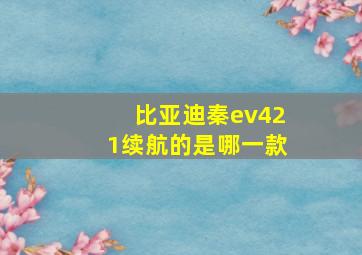 比亚迪秦ev421续航的是哪一款